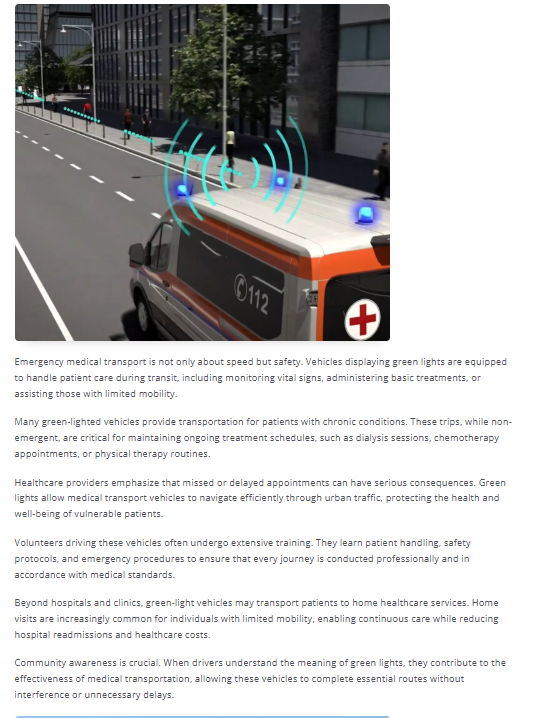 112

Emergency medical transport is not only about speed but safety. Vehicles displaying green lights are equipped to handle patient care during transit, including monitoring vital signs, administering basic treatments, or assisting those with limited mobility.

Many green-lighted vehicles provide transportation for patients with chronic conditions. These trips, while non-emergent, are critical for maintaining ongoing treatment schedules, such as dialysis sessions, chemotherapy appointments, or physical therapy routines.

Healthcare providers emphasize that missed or delayed appointments can have serious consequences. Green lights allow medical transport vehicles to navigate efficiently through urban traffic, protecting the health and well-being of vulnerable patients.

Volunteers driving these vehicles often undergo extensive training. They learn patient handling, safety protocols, and emergency procedures to ensure that every journey is conducted professionally and in accordance with medical standards.

Beyond hospitals and clinics, green-light vehicles may transport patients to home healthcare services. Home visits are increasingly common for individuals with limited mobility, enabling continuous care while reducing hospital readmissions and healthcare costs.

Community awareness is crucial. When drivers understand the meaning of green lights, they contribute to the effectiveness of medical transportation, allowing these vehicles to complete essential routes without interference or unnecessary delays.